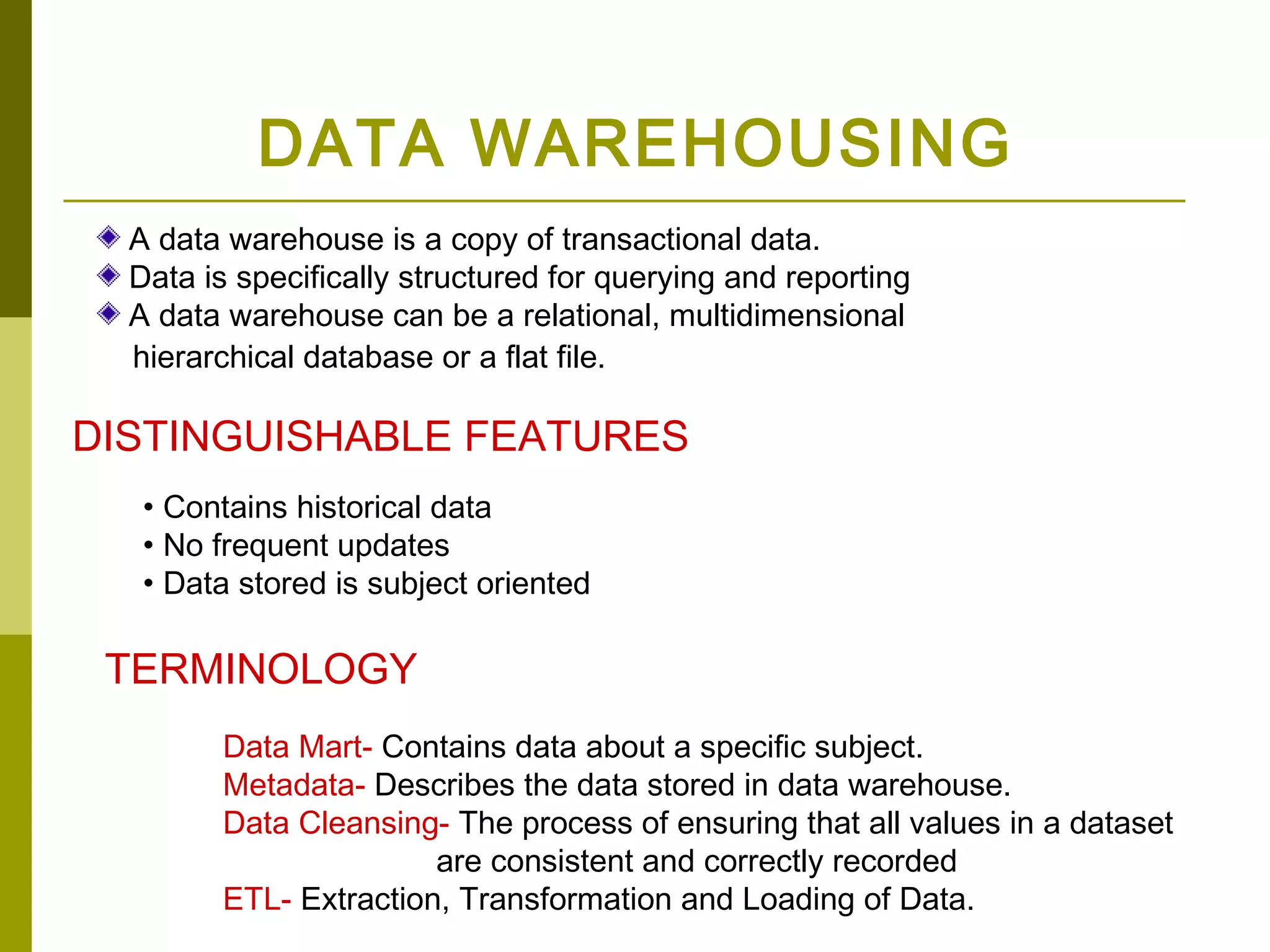 DATA WAREHOUSING

A data warehouse is a copy of transactional data.
Data is specifically structured for querying and reporting
A data warehouse can be a relational, multidimensional hierarchical database or a flat file.

DISTINGUISHABLE FEATURES

• Contains historical data
• No frequent updates
• Data stored is subject oriented

TERMINOLOGY

Data Mart- Contains data about a specific subject.
Metadata- Describes the data stored in data warehouse.
Data Cleansing- The process of ensuring that all values in a dataset are consistent and correctly recorded
ETL- Extraction, Transformation and Loading of Data.